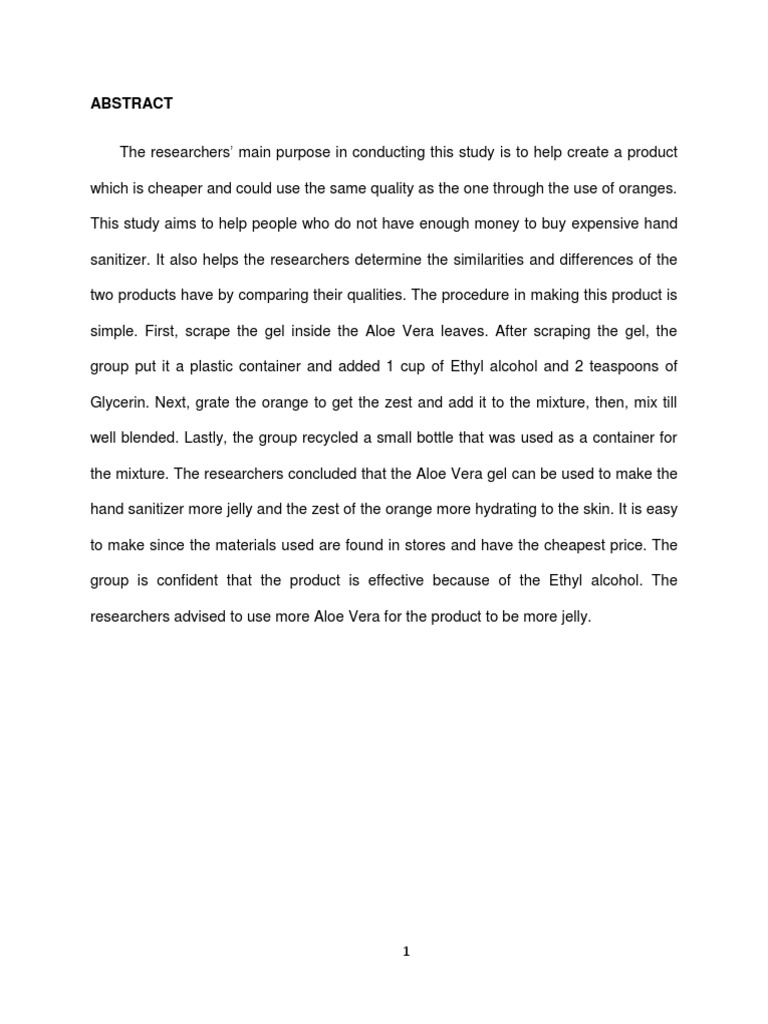 ABSTRACT

The researchers' main purpose in conducting this study is to help create a product which is cheaper and could use the same quality as the one through the use of oranges. This study aims to help people who do not have enough money to buy expensive hand sanitizer. It also helps the researchers determine the similarities and differences of the two products have by comparing their qualities. The procedure in making this product is simple. First, scrape the gel inside the Aloe Vera leaves. After scraping the gel, the group put it a plastic container and added 1 cup of Ethyl alcohol and 2 teaspoons of Glycerin. Next, grate the orange to get the zest and add it to the mixture, then, mix till well blended. Lastly, the group recycled a small bottle that was used as a container for the mixture. The researchers concluded that the Aloe Vera gel can be used to make the hand sanitizer more jelly and the zest of the orange more hydrating to the skin. It is easy to make since the materials used are found in stores and have the cheapest price. The group is confident that the product is effective because of the Ethyl alcohol. The researchers advised to use more Aloe Vera for the product to be more jelly.

1